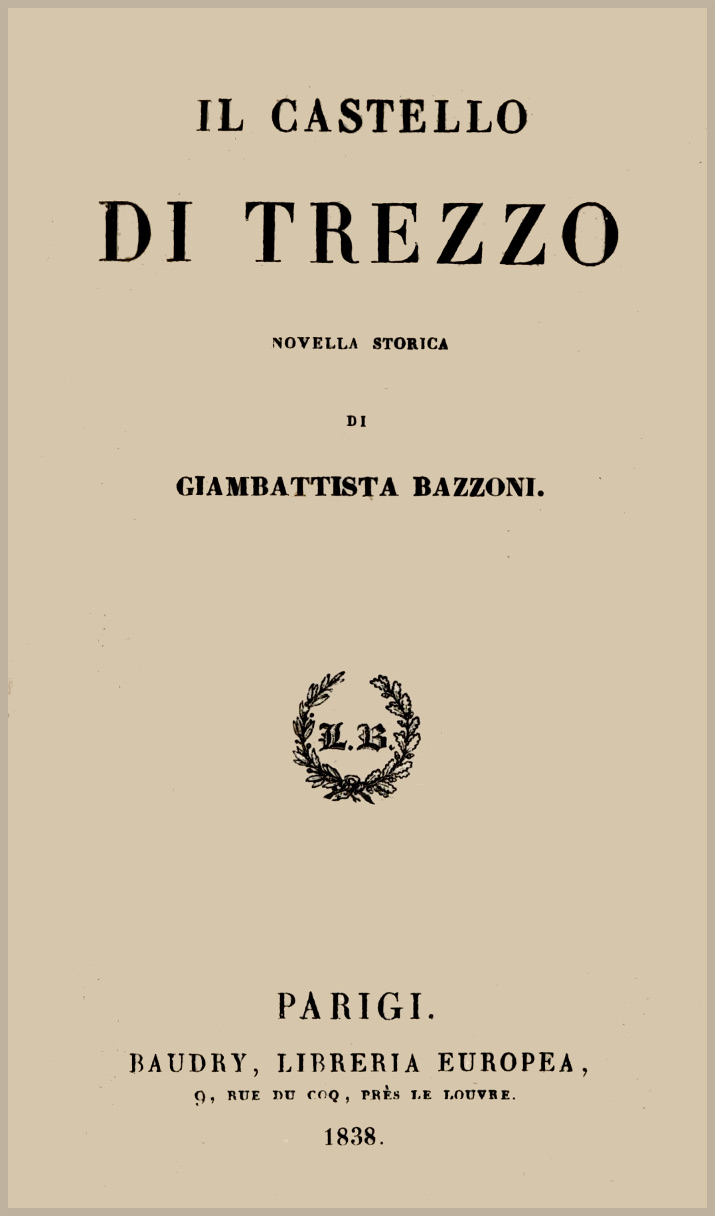 IL CASTELLO

DI TREZZO

NOVELLA STORICA

DI

GIAMBATTISTA BAZZONI.

L.B.

PARIGI.

BAUDRY, LIBRERIA EUROPEA,

9, RUE DU COQ, PRÈS LE LOUVRE.

1838.